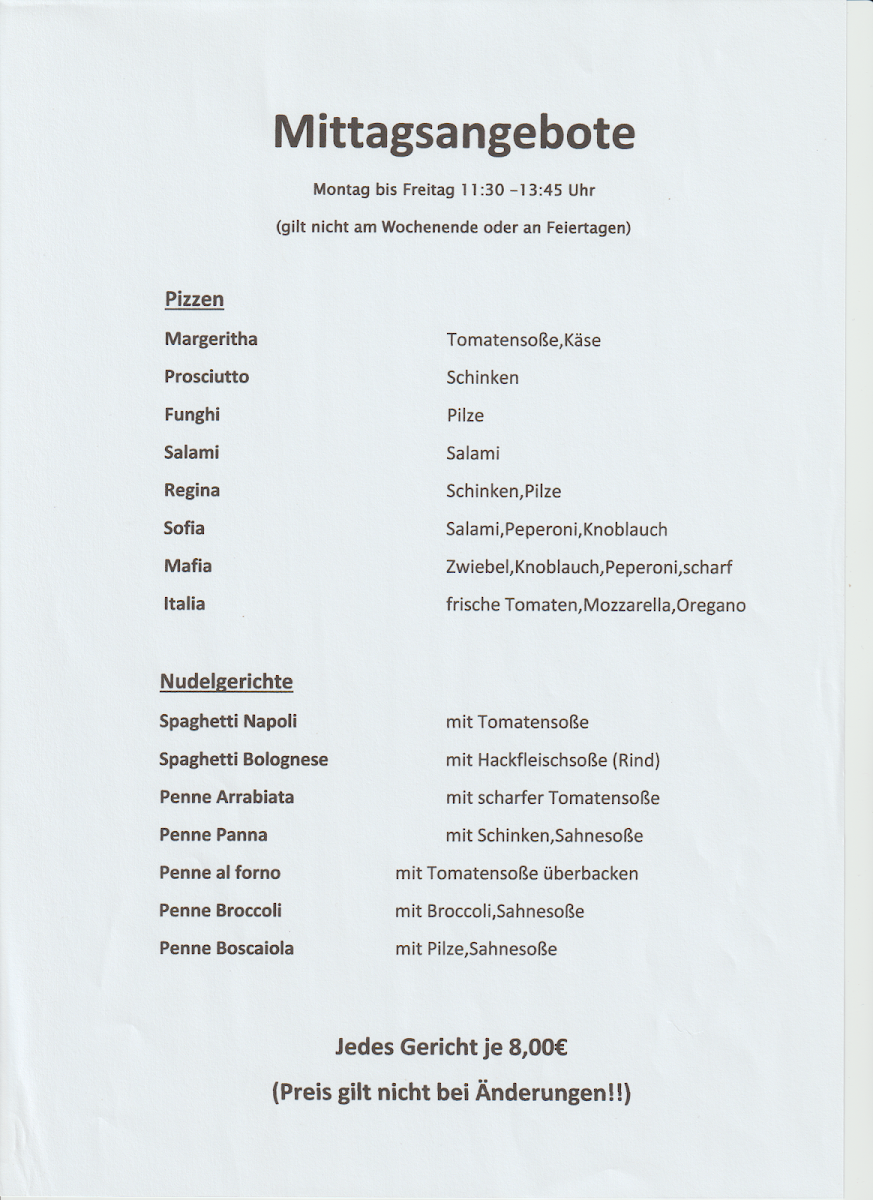 Mittagsangebote

Montag bis Freitag 11:30 -13:45 Uhr

(gilt nicht am Wochenende oder an Feiertagen)

Pizzen

Margeritha Tomatensoße,Käse

Prosciutto Schinken

Funghi Pilze

Salami Salami

Regina Schinken,Pilze

Sofia Salami,Peperoni,Knoblauch

Mafia Zwiebel,Knoblauch,Peperoni,scharf

Italia frische Tomaten,Mozzarella,Oregano

Nudelgerichte

Spaghetti Napoli mit Tomatensoße

Spaghetti Bolognese mit Hackfleischsoße (Rind)

Penne Arrabiata mit scharfer Tomatensoße

Penne Panna mit Schinken,Sahnesoße

Penne al forno mit Tomatensoße überbacken

Penne Broccoli mit Broccoli,Sahnesoße

Penne Boscaiola mit Pilze,Sahnesoße

Jedes Gericht je 8,00€

(Preis gilt nicht bei Änderungen!!)